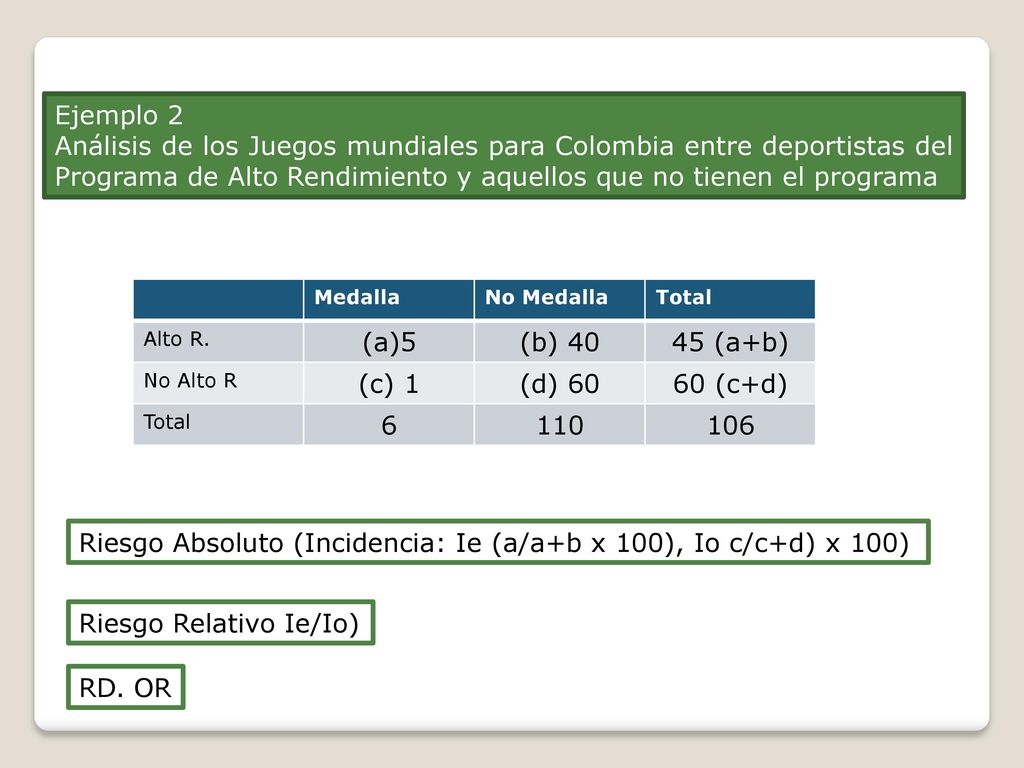 Ejemplo 2
Análisis de los Juegos mundiales para Colombia entre deportistas del Programa de Alto Rendimiento y aquellos que no tienen el programa

| | Medalla | No Medalla | Total |
|---|---|---|---|
| Alto R. | (a)5 | (b) 40 | 45 (a+b) |
| No Alto R | (c) 1 | (d) 60 | 60 (c+d) |
| Total | 6 | 110 | 106 |

Riesgo Absoluto (Incidencia: Ie (a/a+b x 100), Io c/c+d) x 100)

Riesgo Relativo Ie/Io)

RD. OR